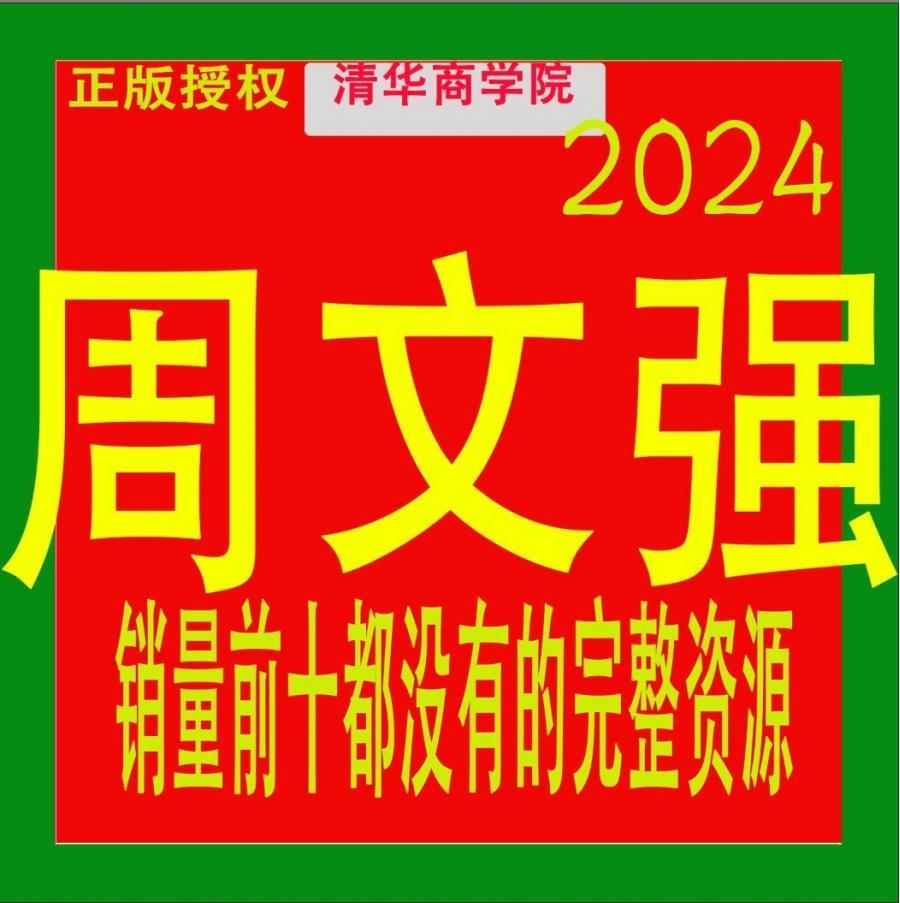 正版授权 清华商学院

2024

周文强

销量前十都没有的完整资源